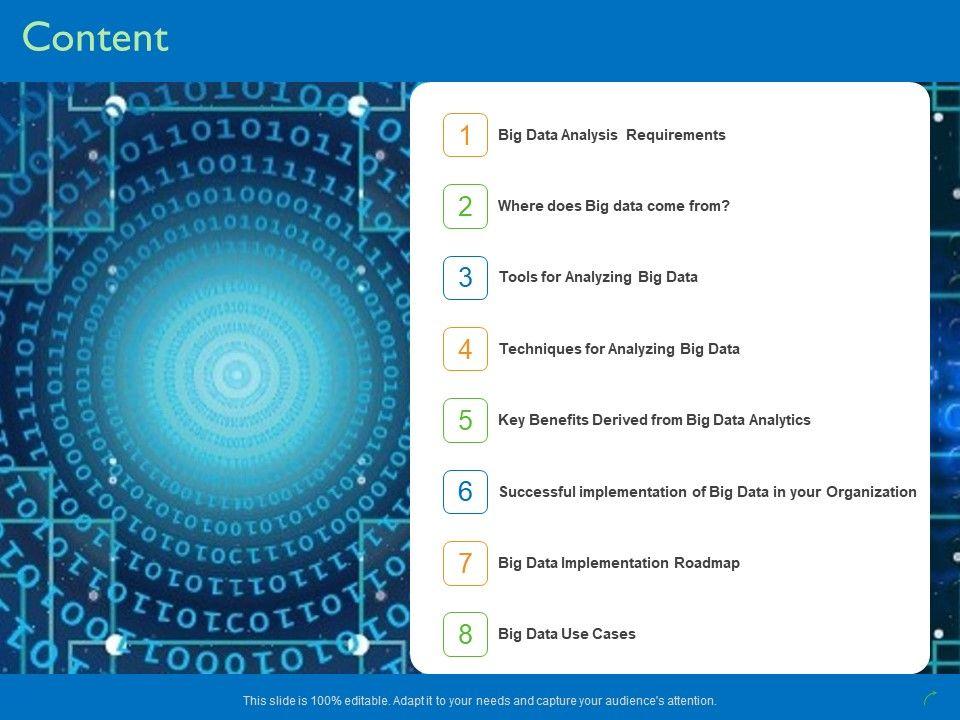 Content

1 Big Data Analysis Requirements

2 Where does Big data come from?

3 Tools for Analyzing Big Data

4 Techniques for Analyzing Big Data

5 Key Benefits Derived from Big Data Analytics

6 Successful implementation of Big Data in your Organization

7 Big Data Implementation Roadmap

8 Big Data Use Cases

This slide is 100% editable. Adapt it to your needs and capture your audience's attention.